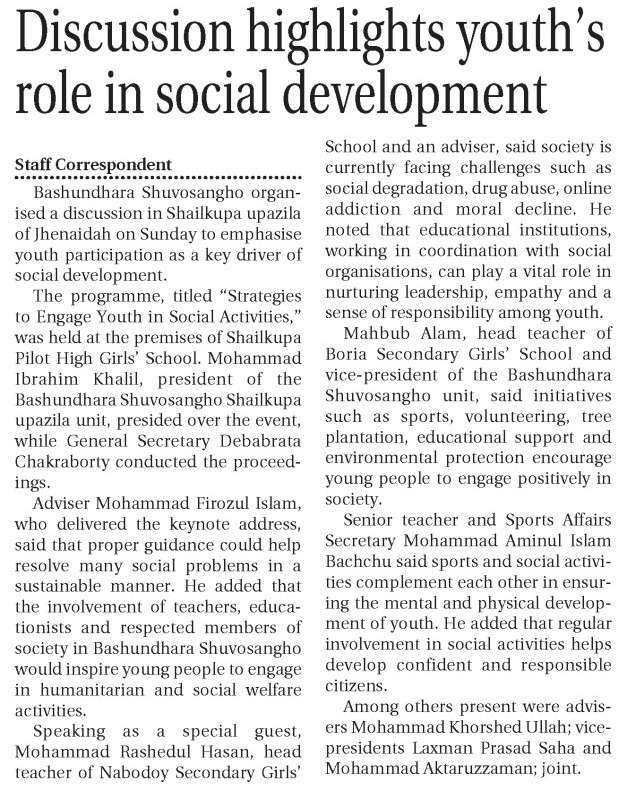 Discussion highlights youth's role in social development

Staff Correspondent

Bashundhara Shuvosangho organised a discussion in Shailkupa upazila of Jhenaidah on Sunday to emphasise youth participation as a key driver of social development.

The programme, titled "Strategies to Engage Youth in Social Activities," was held at the premises of Shailkupa Pilot High Girls' School. Mohammad Ibrahim Khalil, president of the Bashundhara Shuvosangho Shailkupa upazila unit, presided over the event, while General Secretary Debabrata Chakraborty conducted the proceedings.

Adviser Mohammad Firozul Islam, who delivered the keynote address, said that proper guidance could help resolve many social problems in a sustainable manner. He added that the involvement of teachers, educationists and respected members of society in Bashundhara Shuvosangho would inspire young people to engage in humanitarian and social welfare activities.

Speaking as a special guest, Mohammad Rashedul Hasan, head teacher of Nabodoy Secondary Girls' School and an adviser, said society is currently facing challenges such as social degradation, drug abuse, online addiction and moral decline. He noted that educational institutions, working in coordination with social organisations, can play a vital role in nurturing leadership, empathy and a sense of responsibility among youth.

Mahbub Alam, head teacher of Boria Secondary Girls' School and vice-president of the Bashundhara Shuvosangho unit, said initiatives such as sports, volunteering, tree plantation, educational support and environmental protection encourage young people to engage positively in society.

Senior teacher and Sports Affairs Secretary Mohammad Aminul Islam Bachchu said sports and social activities complement each other in ensuring the mental and physical development of youth. He added that regular involvement in social activities helps develop confident and responsible citizens.

Among others present were advisers Mohammad Khorshed Ullah; vice-presidents Laxman Prasad Saha and Mohammad Aktaruzzaman; joint.